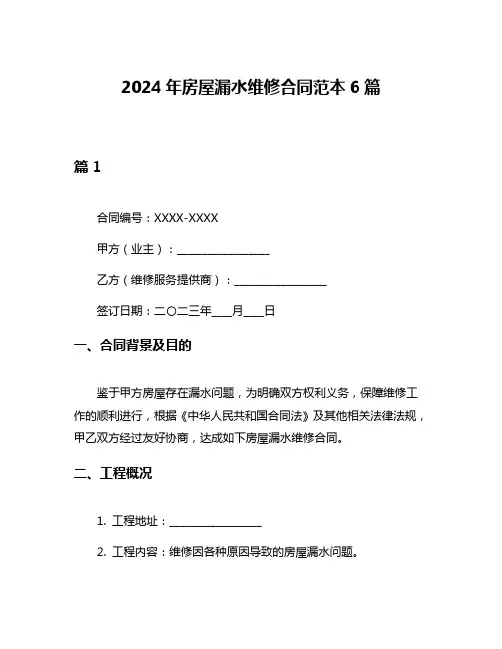 2024 年房屋漏水维修合同范本 6 篇

篇 1

合同编号：XXXX-XXXX

甲方（业主）：________________

乙方（维修服务提供商）：________________

签订日期：二〇二三年___月___日

一、合同背景及目的

鉴于甲方房屋存在漏水问题，为明确双方权利义务，保障维修工作的顺利进行，根据《中华人民共和国合同法》及其他相关法律法规，甲乙双方经过友好协商，达成如下房屋漏水维修合同。

二、工程概况

1. 工程地址：________________

2. 工程内容：维修因各种原因导致的房屋漏水问题。